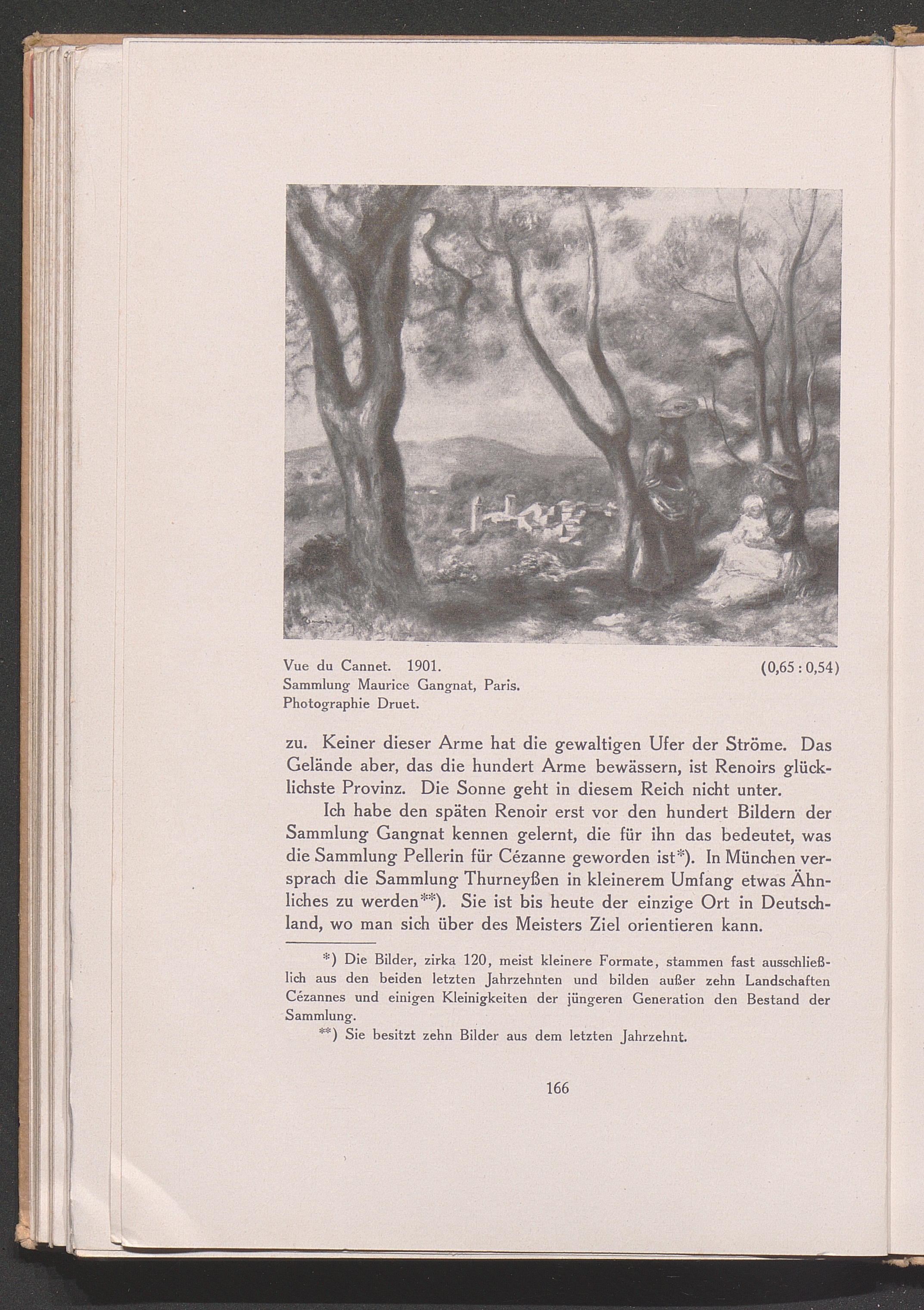 Vue du Cannet. 1901. (0,65 : 0,54)
Sammlung Maurice Gangnat, Paris.
Photographie Druet.

zu. Keiner dieser Arme hat die gewaltigen Ufer der Ströme. Das Gelände aber, das die hundert Arme bewässern, ist Renoirs glücklichste Provinz. Die Sonne geht in diesem Reich nicht unter.

Ich habe den späten Renoir erst vor den hundert Bildern der Sammlung Gangnat kennen gelernt, die für ihn das bedeutet, was die Sammlung Pellerin für Cézanne geworden ist*). In München versprach die Sammlung Thurneyßen in kleinerem Umfang etwas Ähnliches zu werden**). Sie ist bis heute der einzige Ort in Deutschland, wo man sich über des Meisters Ziel orientieren kann.

*) Die Bilder, zirka 120, meist kleinere Formate, stammen fast ausschließlich aus den beiden letzten Jahrzehnten und bilden außer zehn Landschaften Cézannes und einigen Kleinigkeiten der jüngeren Generation den Bestand der Sammlung.

**) Sie besitzt zehn Bilder aus dem letzten Jahrzehnt.

166